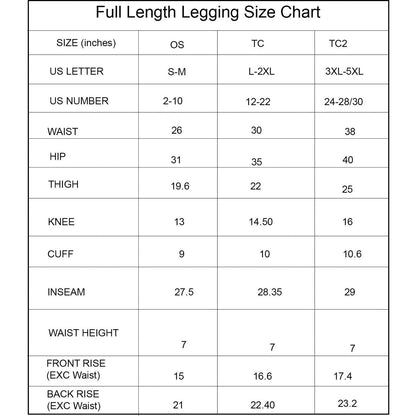 Full Length Legging Size Chart

| SIZE (inches) | OS | TC | TC2 |
|---|---|---|---|
| US LETTER | S-M | L-2XL | 3XL-5XL |
| US NUMBER | 2-10 | 12-22 | 24-28/30 |
| WAIST | 26 | 30 | 38 |
| HIP | 31 | 35 | 40 |
| THIGH | 19.6 | 22 | 25 |
| KNEE | 13 | 14.50 | 16 |
| CUFF | 9 | 10 | 10.6 |
| INSEAM | 27.5 | 28.35 | 29 |
| WAIST HEIGHT | 7 | 7 | 7 |
| FRONT RISE (EXC Waist) | 15 | 16.6 | 17.4 |
| BACK RISE (EXC Waist) | 21 | 22.40 | 23.2 |